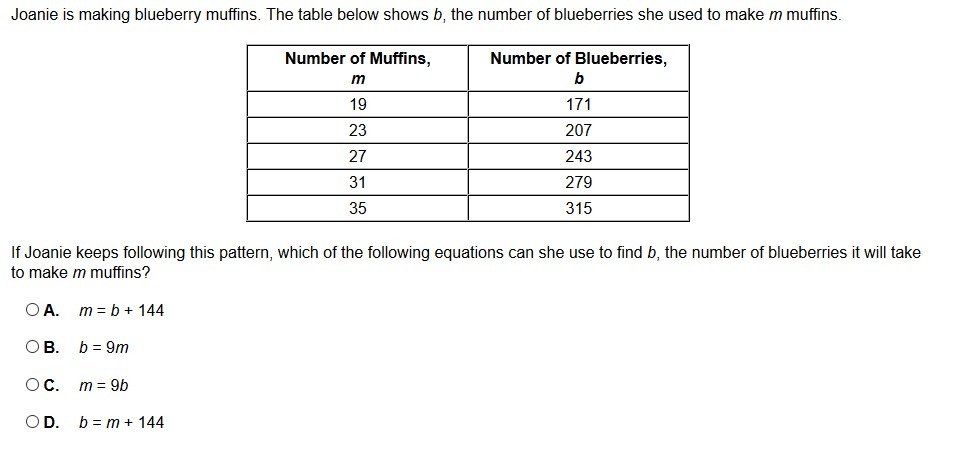 Joanie is making blueberry muffins. The table below shows $b$, the number of blueberries she used to make $m$ muffins.

| Number of Muffins, $m$ | Number of Blueberries, $b$ |
|---|---|
| 19 | 171 |
| 23 | 207 |
| 27 | 243 |
| 31 | 279 |
| 35 | 315 |

If Joanie keeps following this pattern, which of the following equations can she use to find $b$, the number of blueberries it will take to make $m$ muffins?

A. $m = b + 144$

B. $b = 9m$

C. $m = 9b$

D. $b = m + 144$